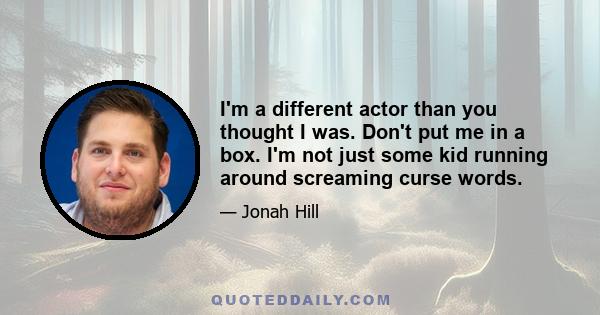 I'm a different actor than you thought I was. Don't put me in a box. I'm not just some kid running around screaming curse words.

— Jonah Hill

QUOTEDDAILY.COM